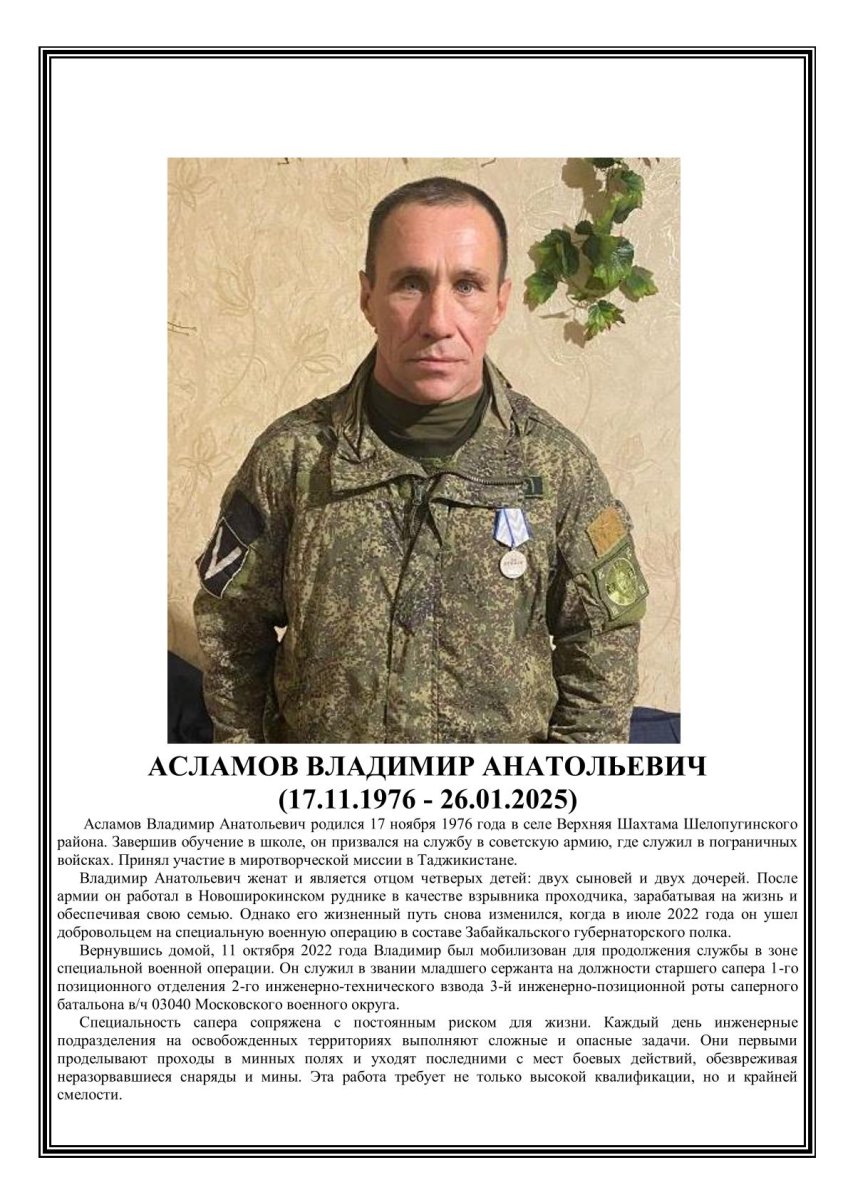 АСЛАМОВ ВЛАДИМИР АНАТОЛЬЕВИЧ
(17.11.1976 - 26.01.2025)

Асламов Владимир Анатольевич родился 17 ноября 1976 года в селе Верхняя Шахтама Шелопугинского района. Завершив обучение в школе, он призвался на службу в советскую армию, где служил в пограничных войсках. Принял участие в миротворческой миссии в Таджикистане.

Владимир Анатольевич женат и является отцом четверых детей: двух сыновей и двух дочерей. После армии он работал в Новоширокинском руднике в качестве взрывника проходчика, зарабатывая на жизнь и обеспечивая свою семью. Однако его жизненный путь снова изменился, когда в июле 2022 года он ушел добровольцем на специальную военную операцию в составе Забайкальского губернаторского полка.

Вернувшись домой, 11 октября 2022 года Владимир был мобилизован для продолжения службы в зоне специальной военной операции. Он служил в звании младшего сержанта на должности старшего сапера 1-го позиционного отделения 2-го инженерно-технического взвода 3-й инженерно-позиционной роты саперного батальона в/ч 03040 Московского военного округа.

Специальность сапера сопряжена с постоянным риском для жизни. Каждый день инженерные подразделения на освобожденных территориях выполняют сложные и опасные задачи. Они первыми проделывают проходы в минных полях и уходят последними с мест боевых действий, обезвреживая неразорвавшиеся снаряды и мины. Эта работа требует не только высокой квалификации, но и крайней смелости.